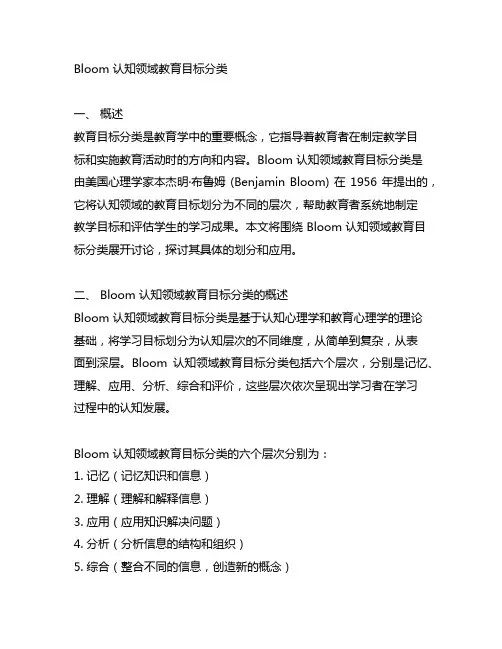 Bloom 认知领域教育目标分类

一、 概述
教育目标分类是教育学中的重要概念，它指导着教育者在制定教学目标和实施教育活动时的方向和内容。Bloom 认知领域教育目标分类是由美国心理学家本杰明·布鲁姆 (Benjamin Bloom) 在 1956 年提出的，它将认知领域的教育目标划分为不同的层次，帮助教育者系统地制定教学目标和评估学生的学习成果。本文将围绕 Bloom 认知领域教育目标分类展开讨论，探讨其具体的划分和应用。

二、 Bloom 认知领域教育目标分类的概述
Bloom 认知领域教育目标分类是基于认知心理学和教育心理学的理论基础，将学习目标划分为认知层次的不同维度，从简单到复杂，从表面到深层。Bloom 认知领域教育目标分类包括六个层次，分别是记忆、理解、应用、分析、综合和评价，这些层次依次呈现出学习者在学习过程中的认知发展。

Bloom 认知领域教育目标分类的六个层次分别为：
1. 记忆（记忆知识和信息）
2. 理解（理解和解释信息）
3. 应用（应用知识解决问题）
4. 分析（分析信息的结构和组织）
5. 综合（整合不同的信息，创造新的概念）